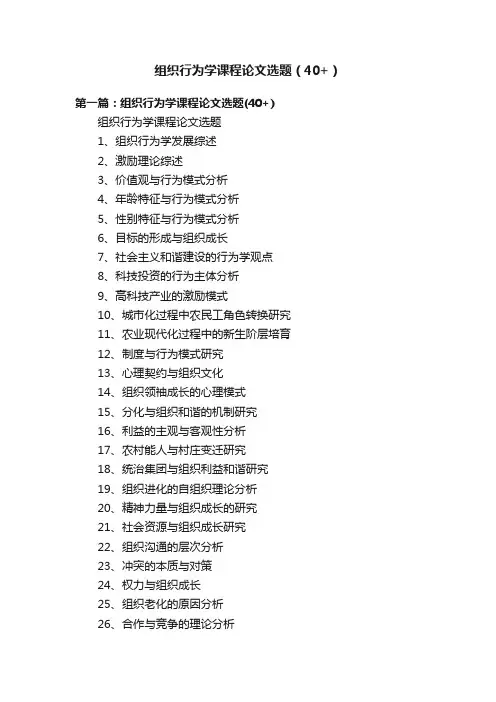 组织行为学课程论文选题（40+）

第一篇：组织行为学课程论文选题(40+)

组织行为学课程论文选题

1、组织行为学发展综述

2、激励理论综述

3、价值观与行为模式分析

4、年龄特征与行为模式分析

5、性别特征与行为模式分析

6、目标的形成与组织成长

7、社会主义和谐建设的行为学观点

8、科技投资的行为主体分析

9、高科技产业的激励模式

10、城市化过程中农民工角色转换研究

11、农业现代化过程中的新生阶层培育

12、制度与行为模式研究

13、心理契约与组织文化

14、组织领袖成长的心理模式

15、分化与组织和谐的机制研究

16、利益的主观与客观性分析

17、农村能人与村庄变迁研究

18、统治集团与组织利益和谐研究

19、组织进化的自组织理论分析

20、精神力量与组织成长的研究

21、社会资源与组织成长研究

22、组织沟通的层次分析

23、冲突的本质与对策

24、权力与组织成长

25、组织老化的原因分析

26、合作与竞争的理论分析